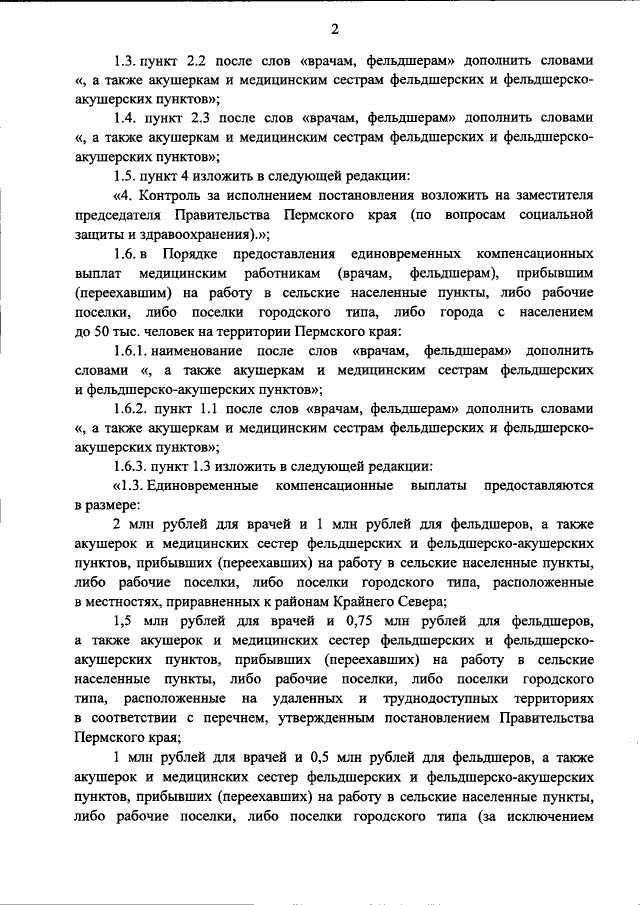 2

1.3. пункт 2.2 после слов «врачам, фельдшерам» дополнить словами «, а также акушеркам и медицинским сестрам фельдшерских и фельдшерско-акушерских пунктов»;

1.4. пункт 2.3 после слов «врачам, фельдшерам» дополнить словами «, а также акушеркам и медицинским сестрам фельдшерских и фельдшерско-акушерских пунктов»;

1.5. пункт 4 изложить в следующей редакции:

«4. Контроль за исполнением постановления возложить на заместителя председателя Правительства Пермского края (по вопросам социальной защиты и здравоохранения).»;

1.6. в Порядке предоставления единовременных компенсационных выплат медицинским работникам (врачам, фельдшерам), прибывшим (переехавшим) на работу в сельские населенные пункты, либо рабочие поселки, либо поселки городского типа, либо города с населением до 50 тыс. человек на территории Пермского края:

1.6.1. наименование после слов «врачам, фельдшерам» дополнить словами «, а также акушеркам и медицинским сестрам фельдшерских и фельдшерско-акушерских пунктов»;

1.6.2. пункт 1.1 после слов «врачам, фельдшерам» дополнить словами «, а также акушеркам и медицинским сестрам фельдшерских и фельдшерско-акушерских пунктов»;

1.6.3. пункт 1.3 изложить в следующей редакции:

«1.3. Единовременные компенсационные выплаты предоставляются в размере:

2 млн рублей для врачей и 1 млн рублей для фельдшеров, а также акушерок и медицинских сестер фельдшерских и фельдшерско-акушерских пунктов, прибывших (переехавших) на работу в сельские населенные пункты, либо рабочие поселки, либо поселки городского типа, расположенные в местностях, приравненных к районам Крайнего Севера;

1,5 млн рублей для врачей и 0,75 млн рублей для фельдшеров, а также акушерок и медицинских сестер фельдшерских и фельдшерско-акушерских пунктов, прибывших (переехавших) на работу в сельские населенные пункты, либо рабочие поселки, либо поселки городского типа, расположенные на удаленных и труднодоступных территориях в соответствии с перечнем, утвержденным постановлением Правительства Пермского края;

1 млн рублей для врачей и 0,5 млн рублей для фельдшеров, а также акушерок и медицинских сестер фельдшерских и фельдшерско-акушерских пунктов, прибывших (переехавших) на работу в сельские населенные пункты, либо рабочие поселки, либо поселки городского типа (за исключением